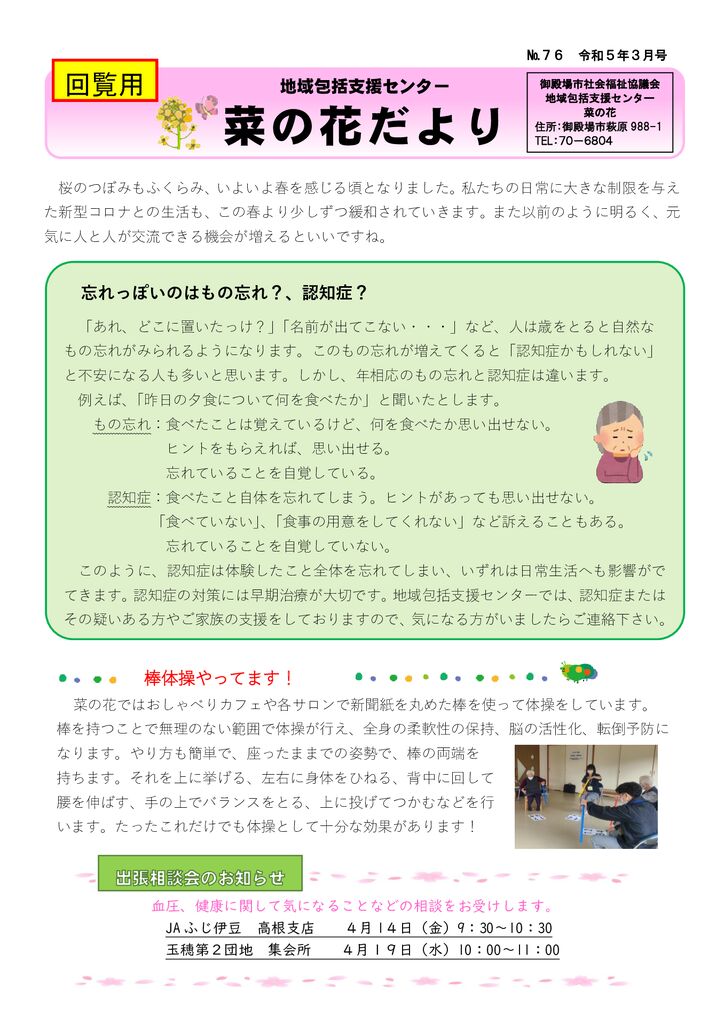 №７６　令和５年３月号

回覧用

地域包括支援センター

菜の花だより

御殿場市社会福祉協議会
地域包括支援センター
菜の花
住所：御殿場市萩原 988-1
TEL：70－6804

桜のつぼみもふくらみ、いよいよ春を感じる頃となりました。私たちの日常に大きな制限を与えた新型コロナとの生活も、この春より少しずつ緩和されていきます。また以前のように明るく、元気に人と人が交流できる機会が増えるといいですね。

忘れっぽいのはもの忘れ？、認知症？

「あれ、どこに置いたっけ？」「名前が出てこない・・・」など、人は歳をとると自然なもの忘れがみられるようになります。このもの忘れが増えてくると「認知症かもしれない」と不安になる人も多いと思います。しかし、年相応のもの忘れと認知症は違います。

例えば、「昨日の夕食について何を食べたか」と聞いたとします。

もの忘れ：食べたことは覚えているけど、何を食べたか思い出せない。
ヒントをもらえれば、思い出せる。
忘れていることを自覚している。

認知症：食べたこと自体を忘れてしまう。ヒントがあっても思い出せない。
「食べていない」、「食事の用意をしてくれない」など訴えることもある。
忘れていることを自覚していない。

このように、認知症は体験したこと全体を忘れてしまい、いずれは日常生活へも影響がでてきます。認知症の対策には早期治療が大切です。地域包括支援センターでは、認知症またはその疑いある方やご家族の支援をしておりますので、気になる方がいましたらご連絡下さい。

棒体操やってます！

菜の花ではおしゃべりカフェや各サロンで新聞紙を丸めた棒を使って体操をしています。棒を持つことで無理のない範囲で体操が行え、全身の柔軟性の保持、脳の活性化、転倒予防になります。やり方も簡単で、座ったままでの姿勢で、棒の両端を持ちます。それを上に挙げる、左右に身体をひねる、背中に回して腰を伸ばす、手の上でバランスをとる、上に投げてつかむなどを行います。たったこれだけでも体操として十分な効果があります！

出張相談会のお知らせ

血圧、健康に関して気になることなどの相談をお受けします。

JAふじ伊豆　高根支店　　４月１４日（金）９：３０～１０：３０
玉穂第２団地　集会所　　４月１９日（水）１０：００～１１：００